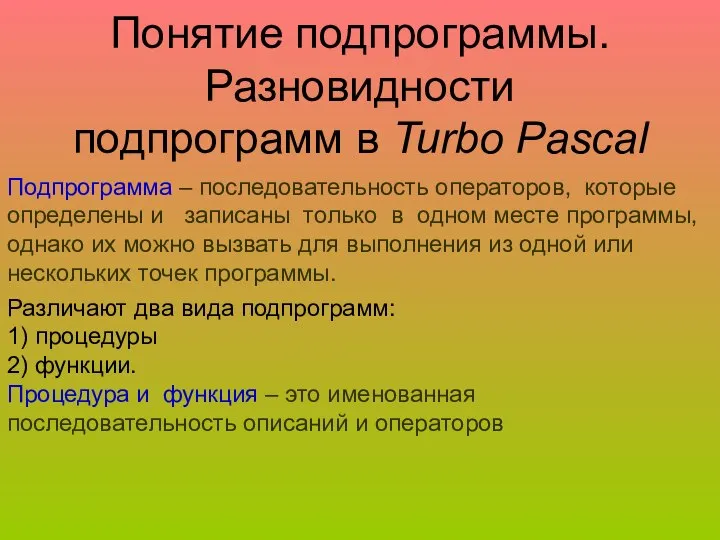 Понятие подпрограммы. Разновидности подпрограмм в Turbo Pascal

Подпрограмма – последовательность операторов, которые определены и записаны только в одном месте программы, однако их можно вызвать для выполнения из одной или нескольких точек программы.

Различают два вида подпрограмм:
1) процедуры
2) функции.
Процедура и функция – это именованная последовательность описаний и операторов